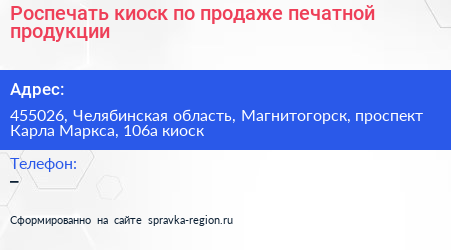 Роспечать киоск по продаже печатной продукции

Адрес:

455026, Челябинская область, Магнитогорск, проспект Карла Маркса, 106а киоск

Телефон:
–

Сформированно на сайте spravka-region.ru